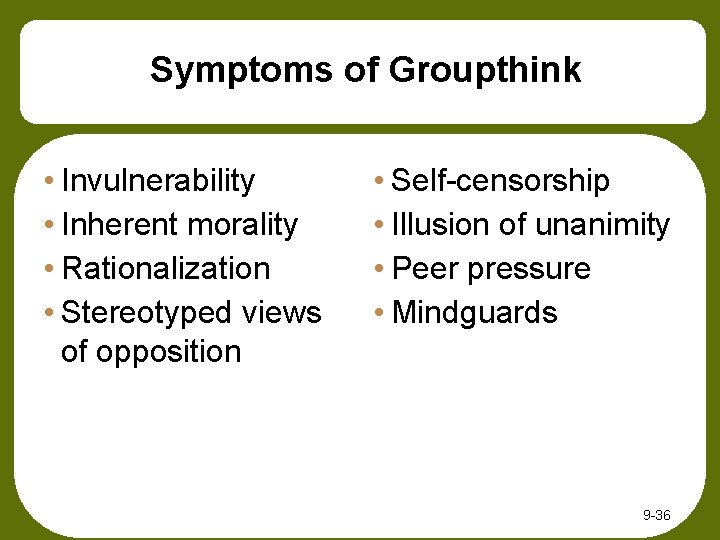 Symptoms of Groupthink

• Invulnerability
• Inherent morality
• Rationalization
• Stereotyped views of opposition

• Self-censorship
• Illusion of unanimity
• Peer pressure
• Mindguards

9-36